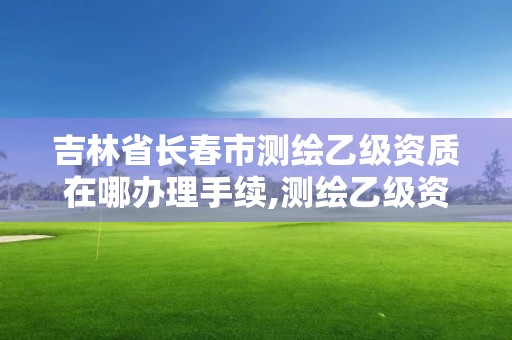 吉林省长春市测绘乙级资质在哪办理手续,测绘乙级资